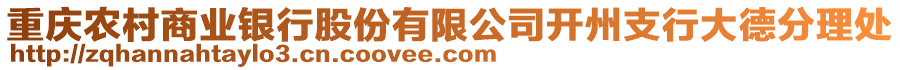 重庆农村商业银行股份有限公司开州支行大德分理处
http://zqhannahtaylo3.cn.coovee.com